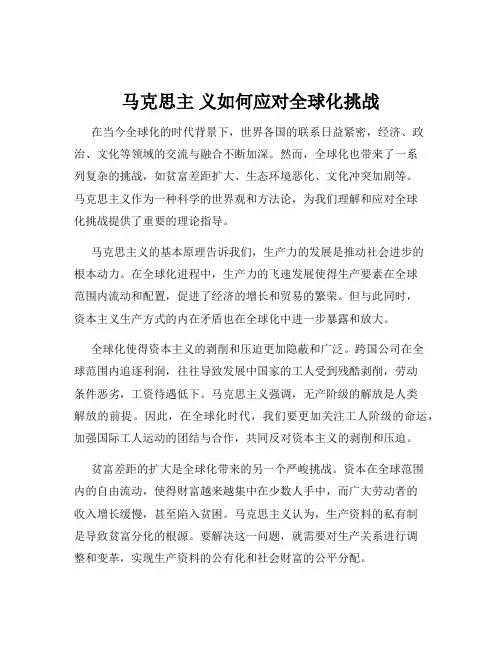 马克思主 义如何应对全球化挑战

在当今全球化的时代背景下，世界各国的联系日益紧密，经济、政治、文化等领域的交流与融合不断加深。然而，全球化也带来了一系列复杂的挑战，如贫富差距扩大、生态环境恶化、文化冲突加剧等。马克思主义作为一种科学的世界观和方法论，为我们理解和应对全球化挑战提供了重要的理论指导。

马克思主义的基本原理告诉我们，生产力的发展是推动社会进步的根本动力。在全球化进程中，生产力的飞速发展使得生产要素在全球范围内流动和配置，促进了经济的增长和贸易的繁荣。但与此同时，资本主义生产方式的内在矛盾也在全球化中进一步暴露和放大。

全球化使得资本主义的剥削和压迫更加隐蔽和广泛。跨国公司在全球范围内追逐利润，往往导致发展中国家的工人受到残酷剥削，劳动条件恶劣，工资待遇低下。马克思主义强调，无产阶级的解放是人类解放的前提。因此，在全球化时代，我们要更加关注工人阶级的命运，加强国际工人运动的团结与合作，共同反对资本主义的剥削和压迫。

贫富差距的扩大是全球化带来的另一个严峻挑战。资本在全球范围内的自由流动，使得财富越来越集中在少数人手中，而广大劳动者的收入增长缓慢，甚至陷入贫困。马克思主义认为，生产资料的私有制是导致贫富分化的根源。要解决这一问题，就需要对生产关系进行调整和变革，实现生产资料的公有化和社会财富的公平分配。